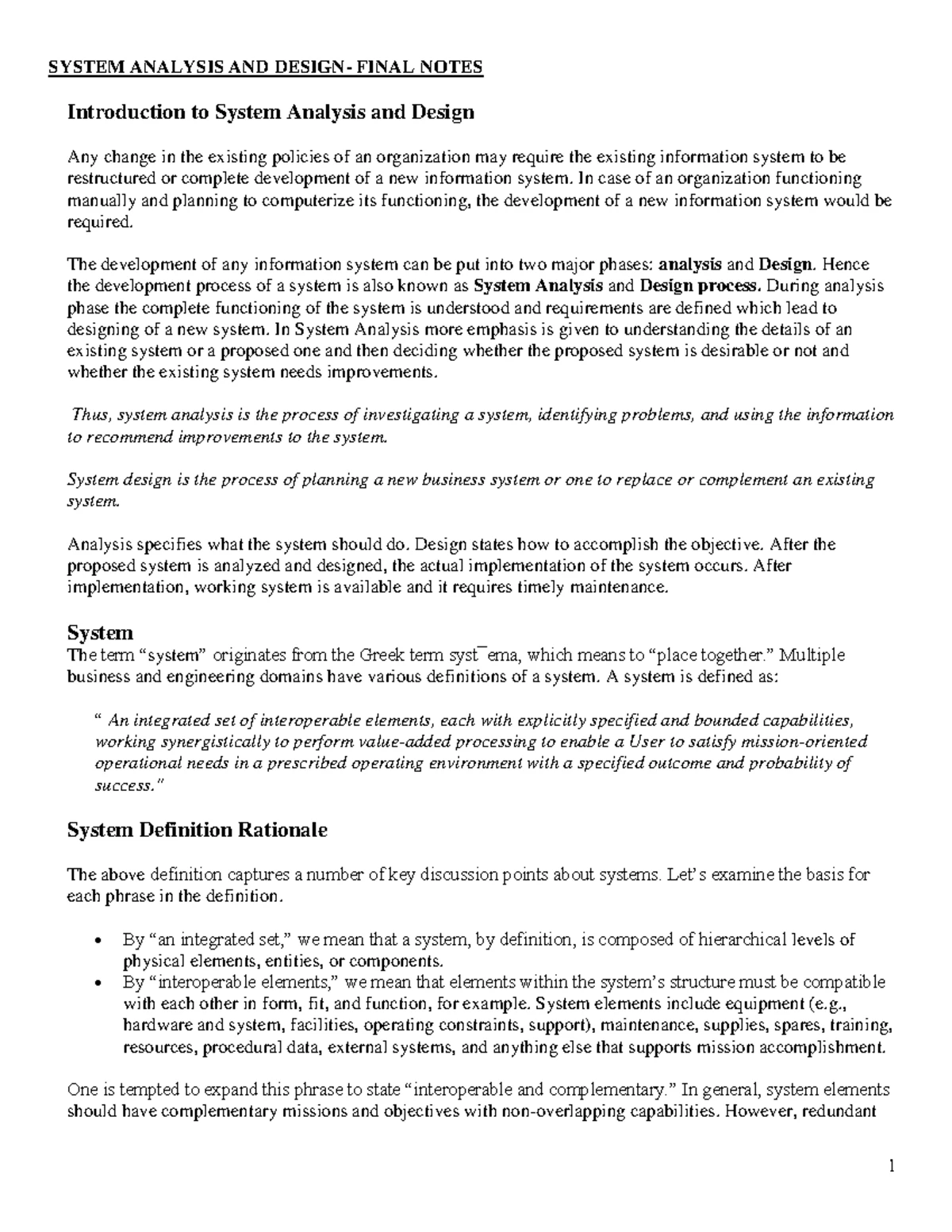 SYSTEM ANALYSIS AND DESIGN- FINAL NOTES

Introduction to System Analysis and Design

Any change in the existing policies of an organization may require the existing information system to be restructured or complete development of a new information system. In case of an organization functioning manually and planning to computerize its functioning, the development of a new information system would be required.

The development of any information system can be put into two major phases: analysis and Design. Hence the development process of a system is also known as System Analysis and Design process. During analysis phase the complete functioning of the system is understood and requirements are defined which lead to designing of a new system. In System Analysis more emphasis is given to understanding the details of an existing system or a proposed one and then deciding whether the proposed system is desirable or not and whether the existing system needs improvements.

Thus, system analysis is the process of investigating a system, identifying problems, and using the information to recommend improvements to the system.

System design is the process of planning a new business system or one to replace or complement an existing system.

Analysis specifies what the system should do. Design states how to accomplish the objective. After the proposed system is analyzed and designed, the actual implementation of the system occurs. After implementation, working system is available and it requires timely maintenance.

System
The term “system” originates from the Greek term syst¯ema, which means to “place together.” Multiple business and engineering domains have various definitions of a system. A system is defined as:

“ An integrated set of interoperable elements, each with explicitly specified and bounded capabilities, working synergistically to perform value-added processing to enable a User to satisfy mission-oriented operational needs in a prescribed operating environment with a specified outcome and probability of success.”

System Definition Rationale

The above definition captures a number of key discussion points about systems. Let’s examine the basis for each phrase in the definition.

• By “an integrated set,” we mean that a system, by definition, is composed of hierarchical levels of physical elements, entities, or components.
• By “interoperable elements,” we mean that elements within the system’s structure must be compatible with each other in form, fit, and function, for example. System elements include equipment (e.g., hardware and system, facilities, operating constraints, support), maintenance, supplies, spares, training, resources, procedural data, external systems, and anything else that supports mission accomplishment.

One is tempted to expand this phrase to state “interoperable and complementary.” In general, system elements should have complementary missions and objectives with non-overlapping capabilities. However, redundant

1